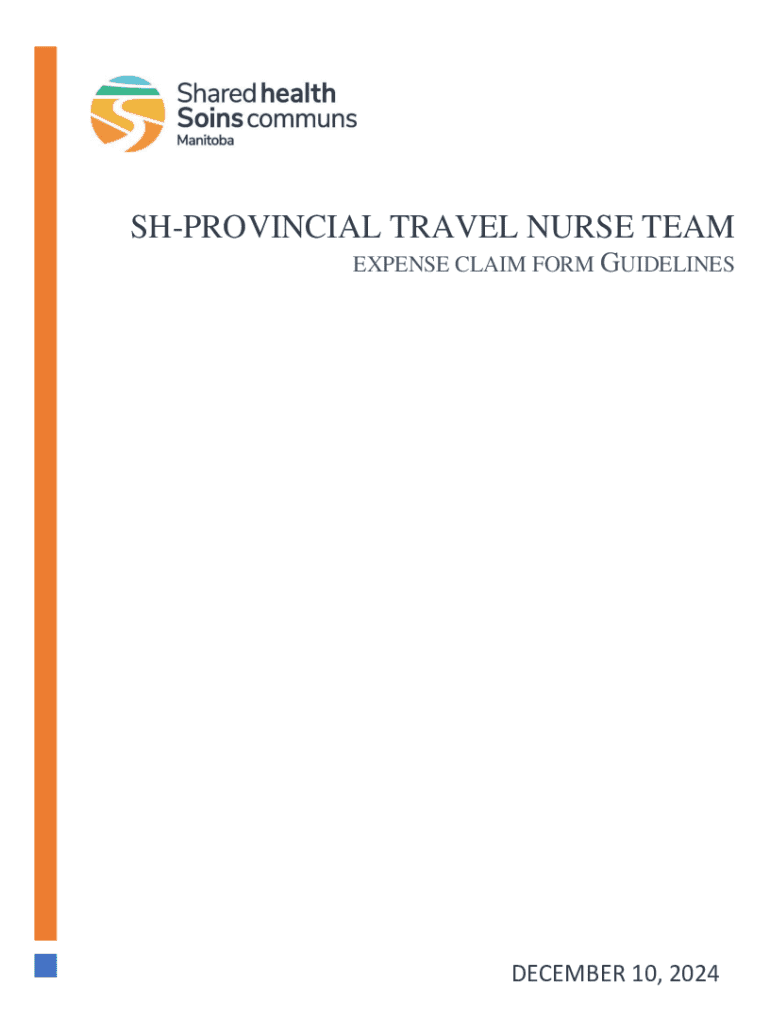 Shared health
Soins communs
Manitoba

SH-PROVINCIAL TRAVEL NURSE TEAM

EXPENSE CLAIM FORM GUIDELINES

DECEMBER 10, 2024